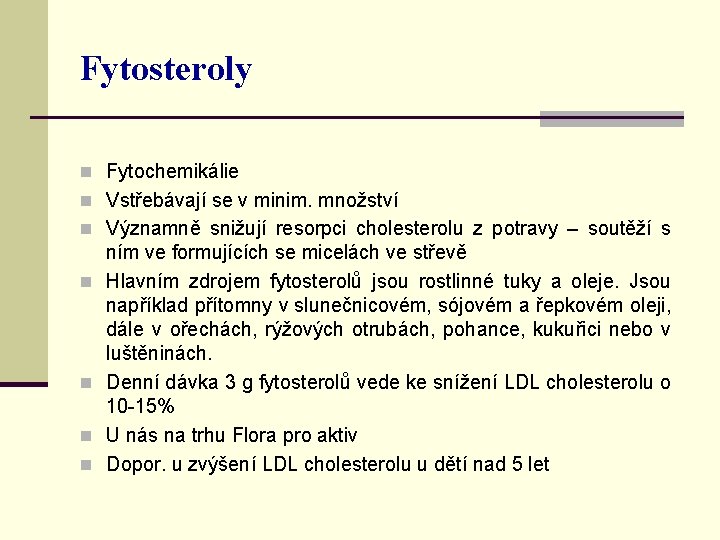 Fytosteroly

- Fytochemikálie
- Vstřebávají se v minim. množství
- Významně snižují resorpci cholesterolu z potravy – soutěží s ním ve formujících se micelách ve střevě
- Hlavním zdrojem fytosterolů jsou rostlinné tuky a oleje. Jsou například přítomny v slunečnicovém, sójovém a řepkovém oleji, dále v ořechách, rýžových otrubách, pohance, kukuřici nebo v luštěninách.
- Denní dávka 3 g fytosterolů vede ke snížení LDL cholesterolu o 10-15%
- U nás na trhu Flora pro aktiv
- Dopor. u zvýšení LDL cholesterolu u dětí nad 5 let